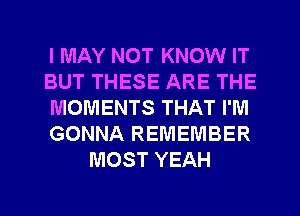 I MAY NOT KNOW IT
BUT THESE ARE THE
MOMENTS THAT I'M
GONNA REMEMBER
MOST YEAH